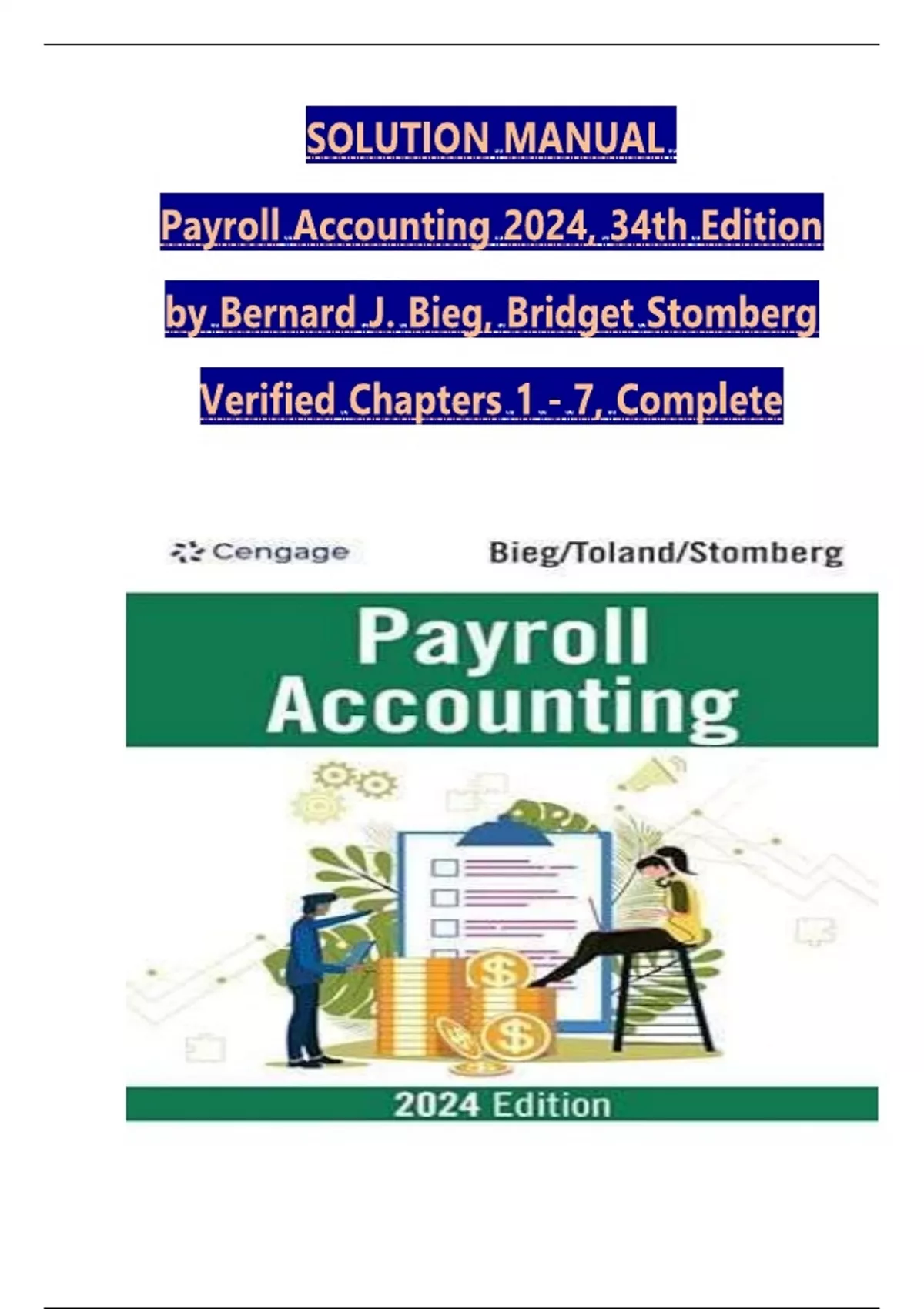 SOLUTION MANUAL

Payroll Accounting 2024, 34th Edition

by Bernard J. Bieg, Bridget Stomberg

Verified Chapters 1 - 7, Complete

Cengage

Bieg/Toland/Stomberg

Payroll Accounting

2024 Edition